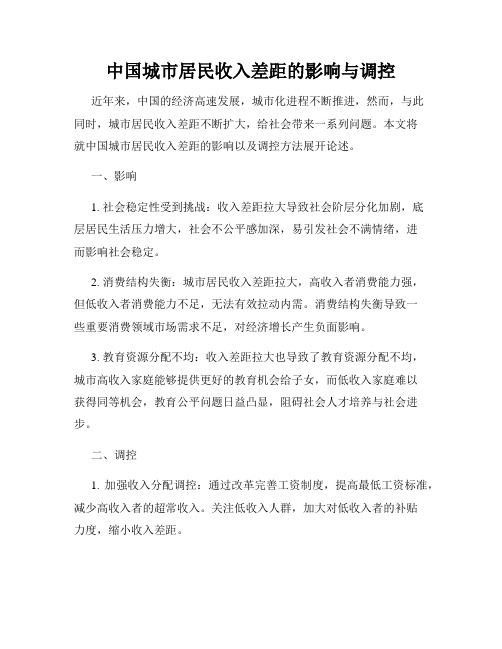 中国城市居民收入差距的影响与调控

近年来，中国的经济高速发展，城市化进程不断推进，然而，与此同时，城市居民收入差距不断扩大，给社会带来一系列问题。本文将就中国城市居民收入差距的影响以及调控方法展开论述。

一、影响

1. 社会稳定性受到挑战：收入差距拉大导致社会阶层分化加剧，底层居民生活压力增大，社会不公平感加深，易引发社会不满情绪，进而影响社会稳定。

2. 消费结构失衡：城市居民收入差距拉大，高收入者消费能力强，但低收入者消费能力不足，无法有效拉动内需。消费结构失衡导致一些重要消费领域市场需求不足，对经济增长产生负面影响。

3. 教育资源分配不均：收入差距拉大也导致了教育资源分配不均，城市高收入家庭能够提供更好的教育机会给子女，而低收入家庭难以获得同等机会，教育公平问题日益凸显，阻碍社会人才培养与社会进步。

二、调控

1. 加强收入分配调控：通过改革完善工资制度，提高最低工资标准，减少高收入者的超常收入。关注低收入人群，加大对低收入者的补贴力度，缩小收入差距。